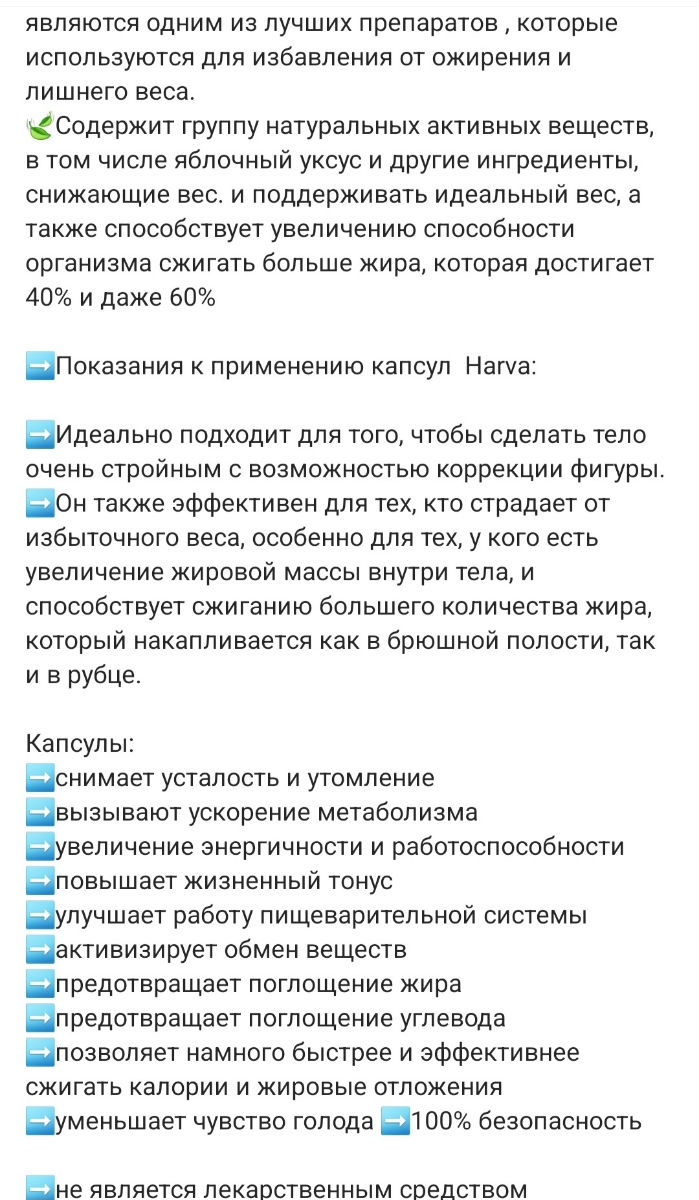 являются одним из лучших препаратов , которые используются для избавления от ожирения и лишнего веса.
🌿Содержит группу натуральных активных веществ, в том числе яблочный уксус и другие ингредиенты, снижающие вес. и поддерживать идеальный вес, а также способствует увеличению способности организма сжигать больше жира, которая достигает 40% и даже 60%

➡️Показания к применению капсул Harva:

➡️Идеально подходит для того, чтобы сделать тело очень стройным с возможностью коррекции фигуры.
➡️Он также эффективен для тех, кто страдает от избыточного веса, особенно для тех, у кого есть увеличение жировой массы внутри тела, и способствует сжиганию большего количества жира, который накапливается как в брюшной полости, так и в рубце.

Капсулы:
➡️снимает усталость и утомление
➡️вызывают ускорение метаболизма
➡️увеличение энергичности и работоспособности
➡️повышает жизненный тонус
➡️улучшает работу пищеварительной системы
➡️активизирует обмен веществ
➡️предотвращает поглощение жира
➡️предотвращает поглощение углевода
➡️позволяет намного быстрее и эффективнее сжигать калории и жировые отложения
➡️уменьшает чувство голода ➡️100% безопасность

➡️не является лекарственным средством